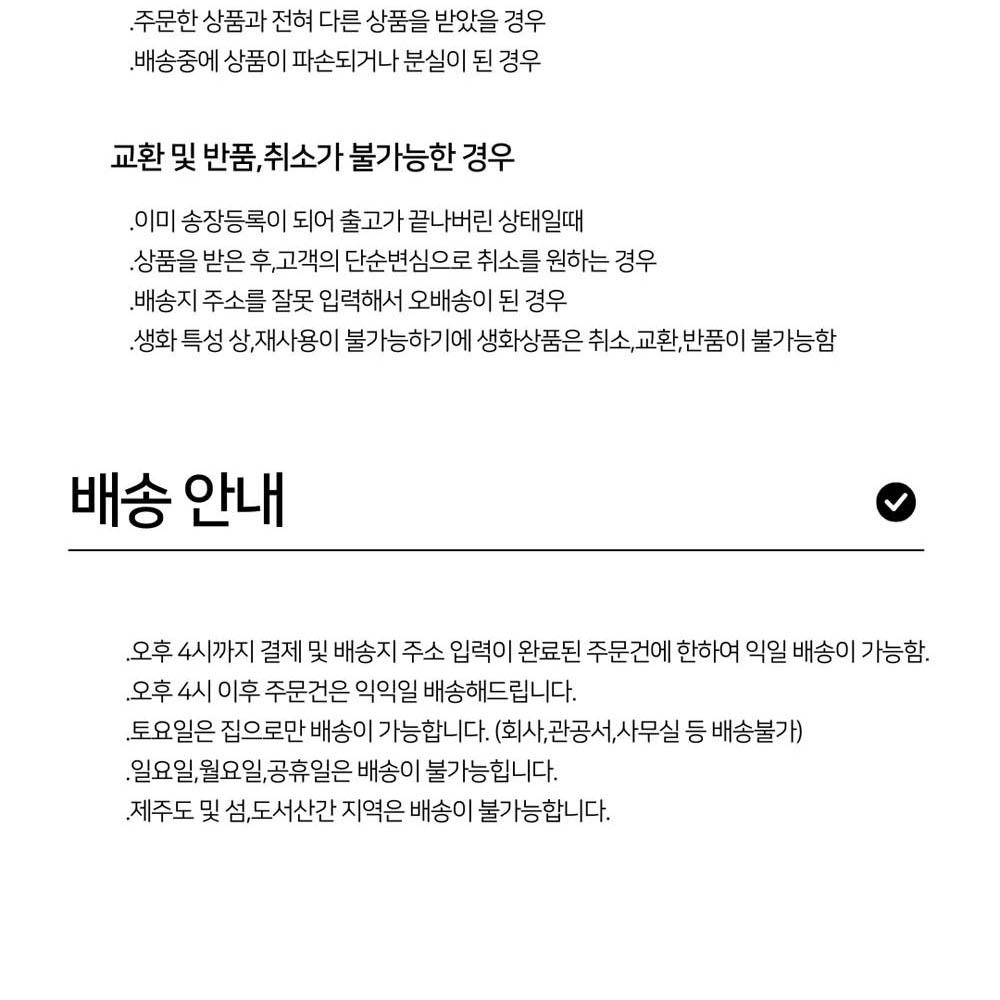 .주문한 상품과 전혀 다른 상품을 받았을 경우
.배송중에 상품이 파손되거나 분실이 된 경우

교환 및 반품,취소가 불가능한 경우

.이미 송장등록이 되어 출고가 끝나버린 상태일때
.상품을 받은 후,고객의 단순변심으로 취소를 원하는 경우
.배송지 주소를 잘못 입력해서 오배송이 된 경우
.생화 특성 상,재사용이 불가능하기에 생화상품은 취소,교환,반품이 불가능함

배송 안내

.오후 4시까지 결제 및 배송지 주소 입력이 완료된 주문건에 한하여 익일 배송이 가능함.
.오후 4시 이후 주문건은 익익일 배송해드립니다.
.토요일은 집으로만 배송이 가능합니다. (회사,관공서,사무실 등 배송불가)
.일요일,월요일,공휴일은 배송이 불가능합니다.
.제주도 및 섬,도서산간 지역은 배송이 불가능합니다.